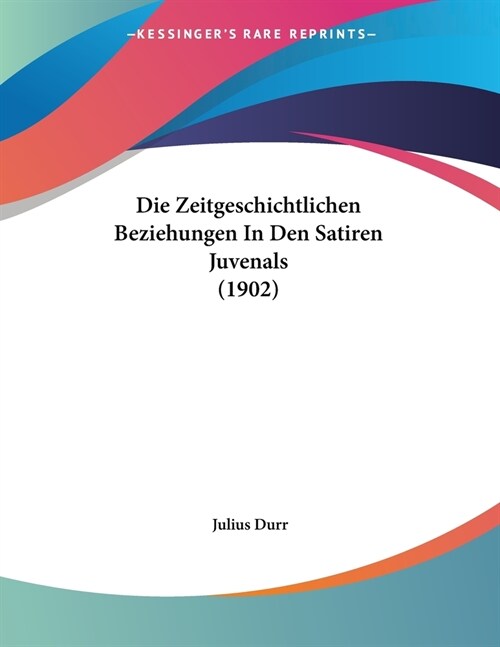 —KESSINGER'S RARE REPRINTS—

Die Zeitgeschichtlichen Beziehungen In Den Satiren Juvenals (1902)

Julius Durr